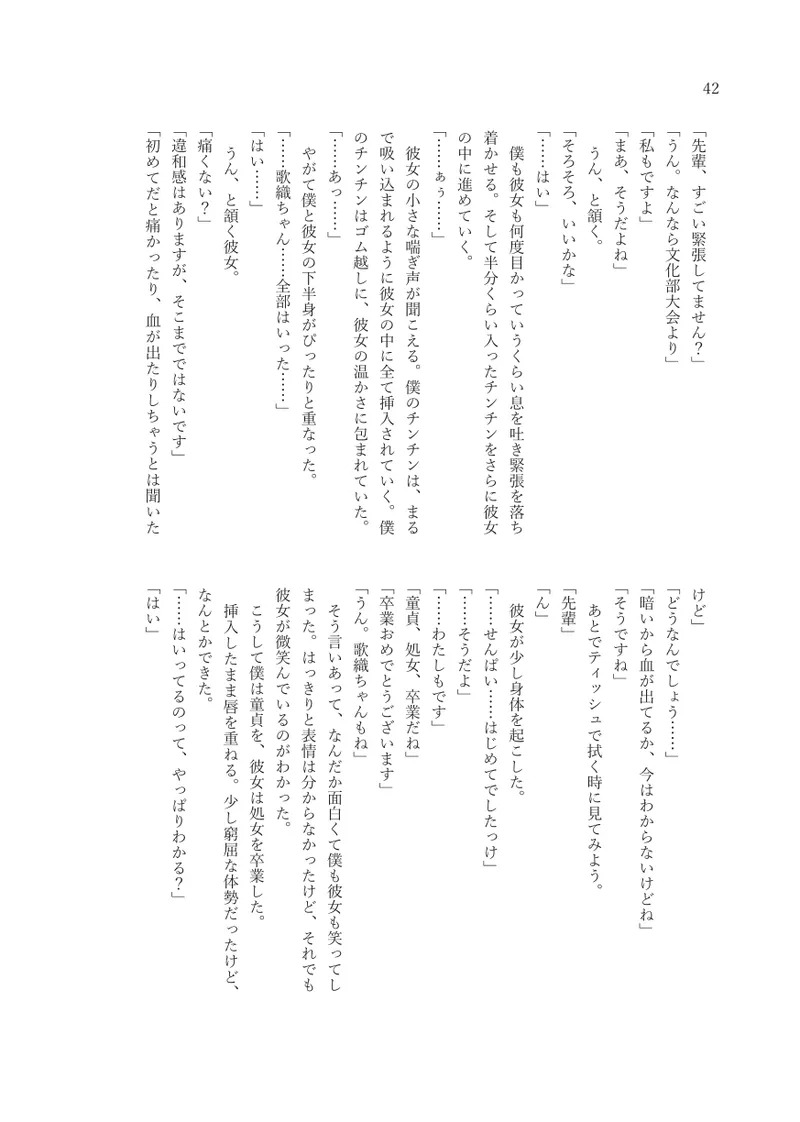 42

「先輩、すごい緊張してません?」
「うん。なんなら文化部大会より」
「私もですよ」
「まあ、そうだよね」
うん、と頷く。
「そろそろ、いいかな」
「……はい」
僕も彼女も何度目かっていうくらい息を吐き緊張を落ち着かせる。そして半分くらい入ったチンチンをさらに彼女の中に進めていく。
「……ぁぅ……」
彼女の小さな喘ぎ声が聞こえる。僕のチンチンは、まるで吸い込まれるように彼女の中に全て挿入されていく。僕のチンチンはゴム越しに、彼女の温かさに包まれていた。
「……あっ……」
やがて僕と彼女の下半身がぴったりと重なった。
「……歌織ちゃん……全部はいった……」
「はい……」
うん、と頷く彼女。
「痛くない?」
「違和感はありますが、そこまでではないです」
「初めてだと痛かったり、血が出たりしちゃうとは聞いたけど」
「どうなんでしょう……」
「暗いから血が出てるか、今はわからないけどね」
「そうですね」
あとでティッシュで拭く時に見てみよう。
「先輩」
「ん」
彼女が少し身体を起こした。
「……せんぱい……はじめてでしたっけ」
「……そうだよ」
「……わたしもです」
「童貞、処女、卒業だね」
「卒業おめでとうございます」
「うん。歌織ちゃんもね」
そう言いあって、なんだか面白くて僕も彼女も笑ってしまった。はっきりと表情は分からなかったけど、それでも彼女が微笑んでいるのがわかった。
こうして僕は童貞を、彼女は処女を卒業した。
挿入したまま唇を重ねる。少し窮屈な体勢だったけど、なんとかできた。
「……はいってるのって、やっぱりわかる?」
「はい」